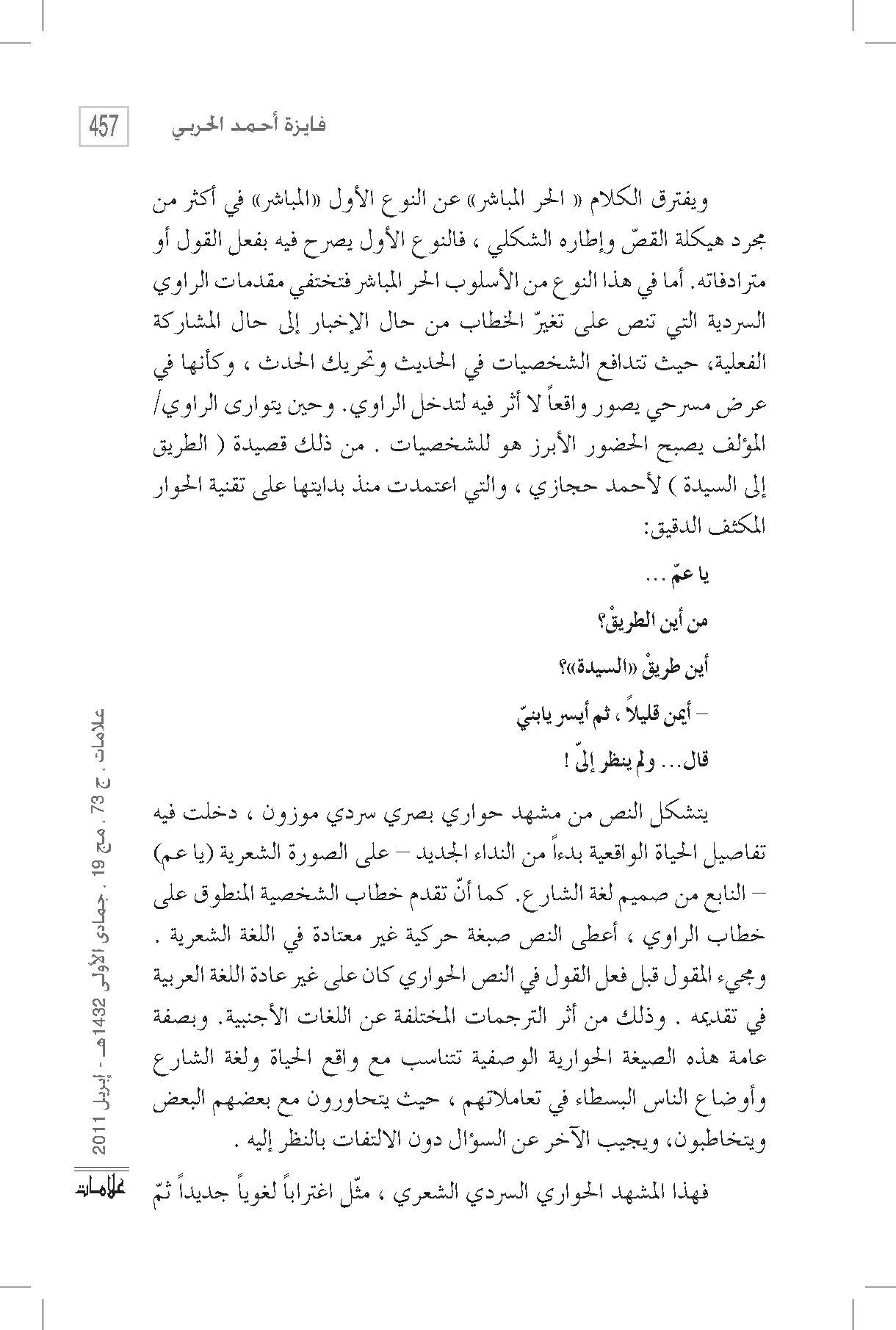 457 فايزة أحمد الحربي

ويفترق الكلام « الحر المباشر» عن النوع الأول «المباشر» في أكثر من مجرد هيكلة القصّ وإطاره الشكلي ، فالنوع الأول يصرح فيه بفعل القول أو مترادفاته. أما في هذا النوع من الأسلوب الحر المباشر فتختفي مقدمات الراوي السردية التي تنص على تغيّر الخطاب من حال الإخبار إلى حال المشاركة الفعلية، حيث تتدافع الشخصيات في الحديث وتحريك الحدث ، وكأنها في عرض مسرحي يصور واقعاً لا أثر فيه لتدخل الراوي. وحين يتوارى الراوي/ المؤلف يصبح الحضور الأبرز هو للشخصيات . من ذلك قصيدة ( الطريق إلى السيدة ) لأحمد حجازي ، والتي اعتمدت منذ بدايتها على تقنية الحوار المكثف الدقيق:

يا عمّ ...
من أين الطريقْ؟
أين طريقْ «السيدة»؟
– أيمن قليلاً ، ثم أيسر يابنيّ
قال... ولم ينظر إليّ !

يتشكل النص من مشهد حواري بصري سردي موزون ، دخلت فيه تفاصيل الحياة الواقعية بدءاً من النداء الجديد – على الصورة الشعرية (يا عم) – النابع من صميم لغة الشارع. كما أنّ تقدم خطاب الشخصية المنطوق على خطاب الراوي ، أعطى النص صبغة حركية غير معتادة في اللغة الشعرية . ومجيء المقول قبل فعل القول في النص الحواري كان على غير عادة اللغة العربية في تقديمه . وذلك من أثر الترجمات المختلفة عن اللغات الأجنبية. وبصفة عامة هذه الصيغة الحوارية الوصفية تتناسب مع واقع الحياة ولغة الشارع وأوضاع الناس البسطاء في تعاملاتهم ، حيث يتحاورون مع بعضهم البعض ويتخاطبون، ويجيب الآخر عن السؤال دون الالتفات بالنظر إليه .

فهذا المشهد الحواري السردي الشعري ، مثّل اغتراباً لغوياً جديداً ثمّ

علامات ، ج 73 ، مج 19 ، جمادى الأولى 1432هـ - إبريل 2011

علامات